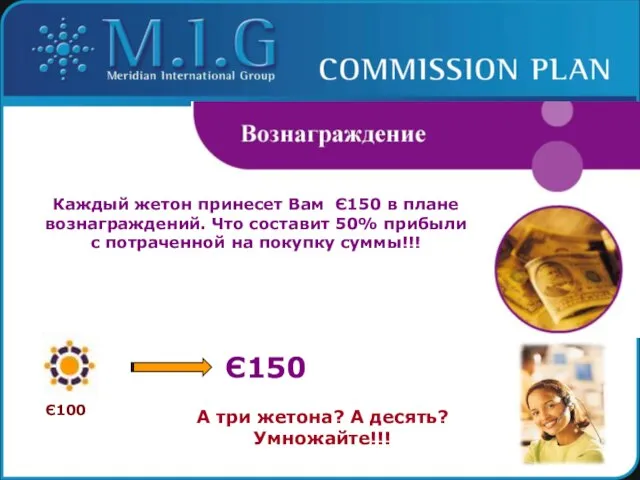 M.I.G
Meridian International Group

COMMISSION PLAN

Вознаграждение

Каждый жетон принесет Вам Є150 в плане вознаграждений. Что составит 50% прибыли с потраченной на покупку суммы!!!

Є150

Є100

А три жетона? А десять? Умножайте!!!